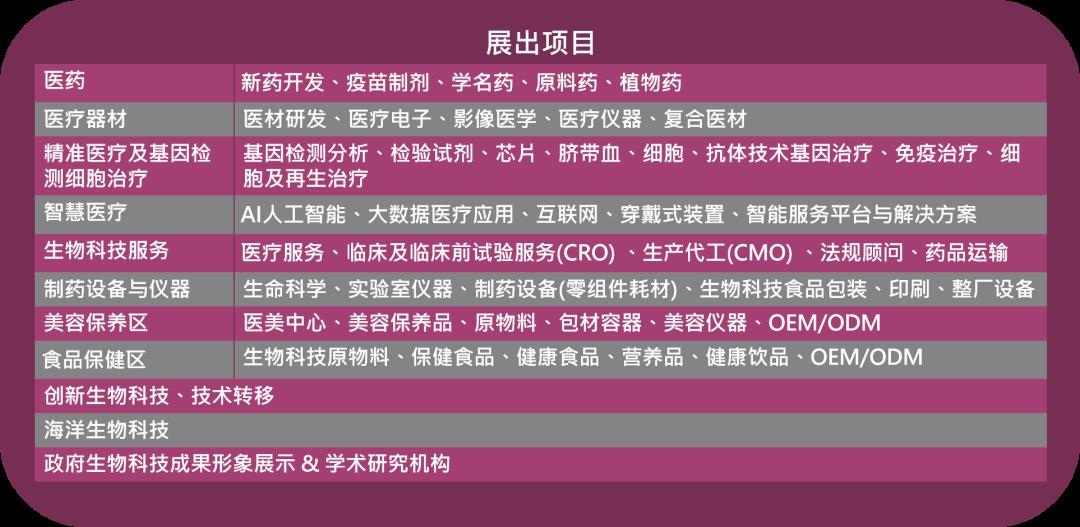 展出项目

| 医药 | 新药开发、疫苗制剂、学名药、原料药、植物药 |
|---|---|
| 医疗器材 | 医材研发、医疗电子、影像医学、医疗仪器、复合医材 |
| 精准医疗及基因检测细胞治疗 | 基因检测分析、检验试剂、芯片、脐带血、细胞、抗体技术基因治疗、免疫治疗、细胞及再生治疗 |
| 智慧医疗 | AI人工智能、大数据医疗应用、互联网、穿戴式装置、智能服务平台与解决方案 |
| 生物科技服务 | 医疗服务、临床及临床前试验服务(CRO) 、生产代工(CMO) 、法规顾问、药品运输 |
| 制药设备与仪器 | 生命科学、实验室仪器、制药设备(零组件耗材)、生物科技食品包装、印刷、整厂设备 |
| 美容保养区 | 医美中心、美容保养品、原物料、包材容器、美容仪器、OEM/ODM |
| 食品保健区 | 生物科技原物料、保健食品、健康食品、营养品、健康饮品、OEM/ODM |
| 创新生物科技、技术转移 | |
| 海洋生物科技 | |
| 政府生物科技成果形象展示 & 学术研究机构 | |